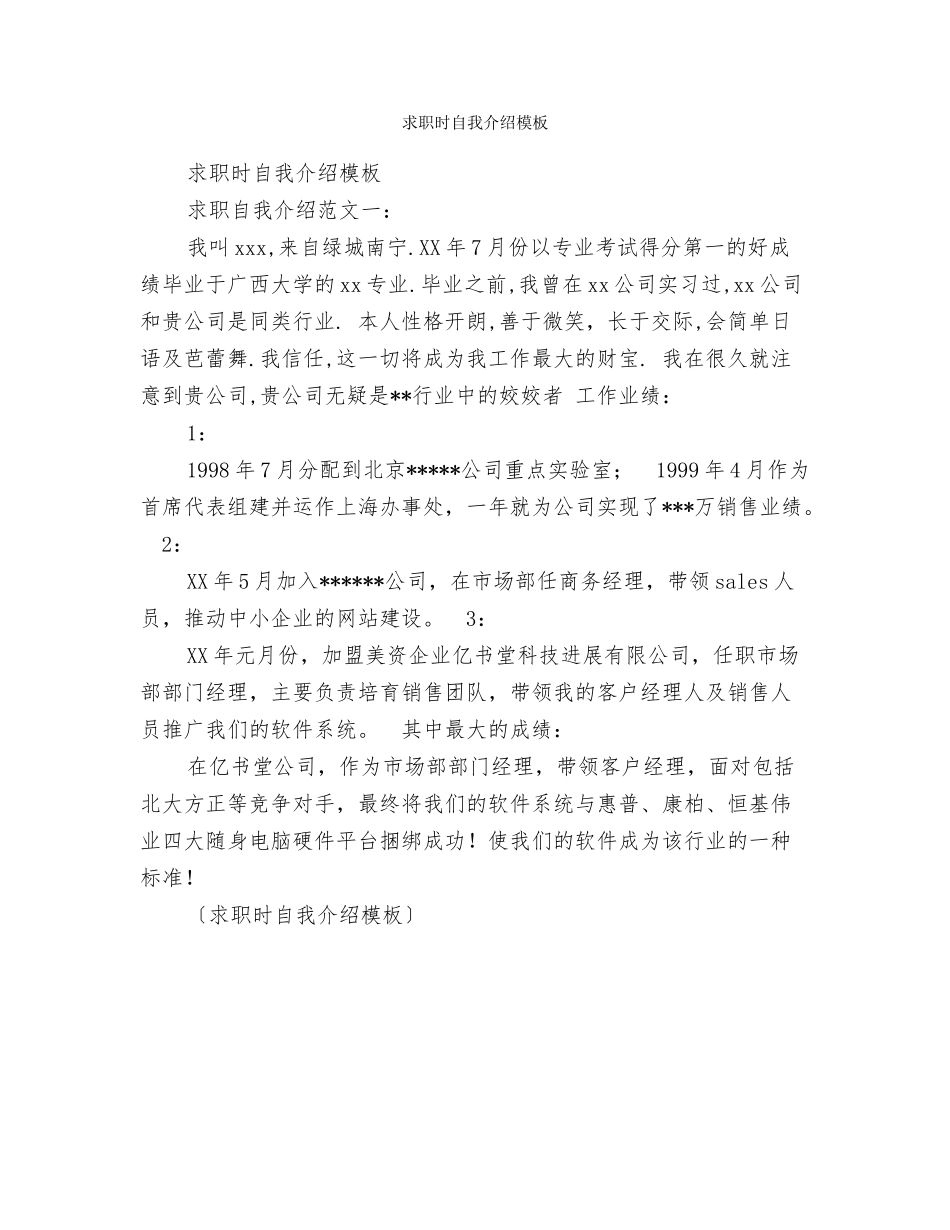 求职时自我介绍模板

求职时自我介绍模板

求职自我介绍范文一：

我叫xxx,来自绿城南宁.XX年7月份以专业考试得分第一的好成绩毕业于广西大学的xx专业.毕业之前,我曾在xx公司实习过,xx公司和贵公司是同类行业. 本人性格开朗,善于微笑，长于交际,会简单日语及芭蕾舞.我信任,这一切将成为我工作最大的财宝. 我在很久就注意到贵公司,贵公司无疑是**行业中的姣姣者 工作业绩：

1：

1998年7月分配到北京*****公司重点实验室； 1999年4月作为首席代表组建并运作上海办事处，一年就为公司实现了***万销售业绩。 2：

XX年5月加入******公司，在市场部任商务经理，带领sales人员，推动中小企业的网站建设。 3：

XX年元月份，加盟美资企业亿书堂科技进展有限公司，任职市场部部门经理，主要负责培育销售团队，带领我的客户经理人及销售人员推广我们的软件系统。 其中最大的成绩：

在亿书堂公司，作为市场部部门经理，带领客户经理，面对包括北大方正等竞争对手，最终将我们的软件系统与惠普、康柏、恒基伟业四大随身电脑硬件平台捆绑成功！使我们的软件成为该行业的一种标准！

〔求职时自我介绍模板〕